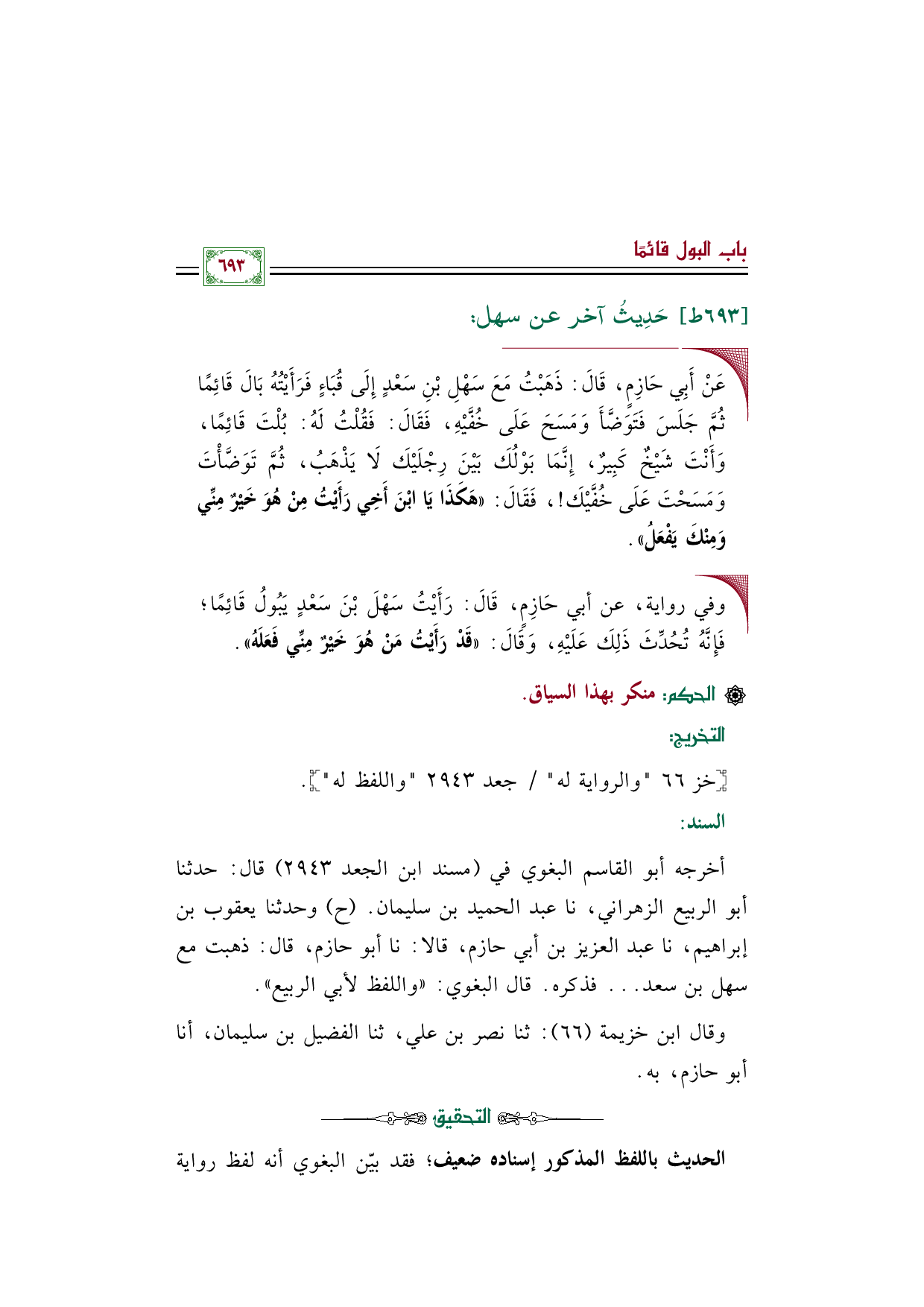 باب البول قائمًا

٦٩٣

[٦٩٣ط] حَدِيثُ آخر عن سهل:

عَنْ أَبِي حَازِمٍ، قَالَ: ذَهَبْتُ مَعَ سَهْلِ بْنِ سَعْدٍ إِلَى قُبَاءٍ فَرَأَيْتُهُ بَالَ قَائِمًا ثُمَّ جَلَسَ فَتَوَضَّأَ وَمَسَحَ عَلَى خُفَّيْهِ، فَقَالَ: فَقُلْتُ لَهُ: بُلْتَ قَائِمًا، وَأَنْتَ شَيْخٌ كَبِيرٌ، إِنَّمَا بَوْلُكَ بَيْنَ رِجْلَيْكَ لَا يَذْهَبُ، ثُمَّ تَوَضَّأْتَ وَمَسَحْتَ عَلَى خُفَّيْكَ!، فَقَالَ: «هَكَذَا يَا ابْنَ أَخِي رَأَيْتُ مِنْ هُوَ خَيْرٌ مِنِّي وَمِنْكَ يَفْعَلُ».

وفي رواية، عن أبي حَازِمٍ، قَالَ: رَأَيْتُ سَهْلَ بْنَ سَعْدٍ يَبُولُ قَائِمًا؛ فَإِنَّهُ تُحُدِّثَ ذَلِكَ عَلَيْهِ، وَقَالَ: «قَدْ رَأَيْتُ مَنْ هُوَ خَيْرٌ مِنِّي فَعَلَهُ».

الحكم: منكر بهذا السياق.

التخريج:

[خز ٦٦ "والرواية له" / جعد ٢٩٤٣ "واللفظ له"].

السند:

أخرجه أبو القاسم البغوي في (مسند ابن الجعد ٢٩٤٣) قال: حدثنا أبو الربيع الزهراني، نا عبد الحميد بن سليمان. (ح) وحدثنا يعقوب بن إبراهيم، نا عبد العزيز بن أبي حازم، قالا: نا أبو حازم، قال: ذهبت مع سهل بن سعد... فذكره. قال البغوي: «واللفظ لأبي الربيع».

وقال ابن خزيمة (٦٦): ثنا نصر بن علي، ثنا الفضيل بن سليمان، أنا أبو حازم، به.

التحقيق

الحديث باللفظ المذكور إسناده ضعيف؛ فقد بيّن البغوي أنه لفظ رواية